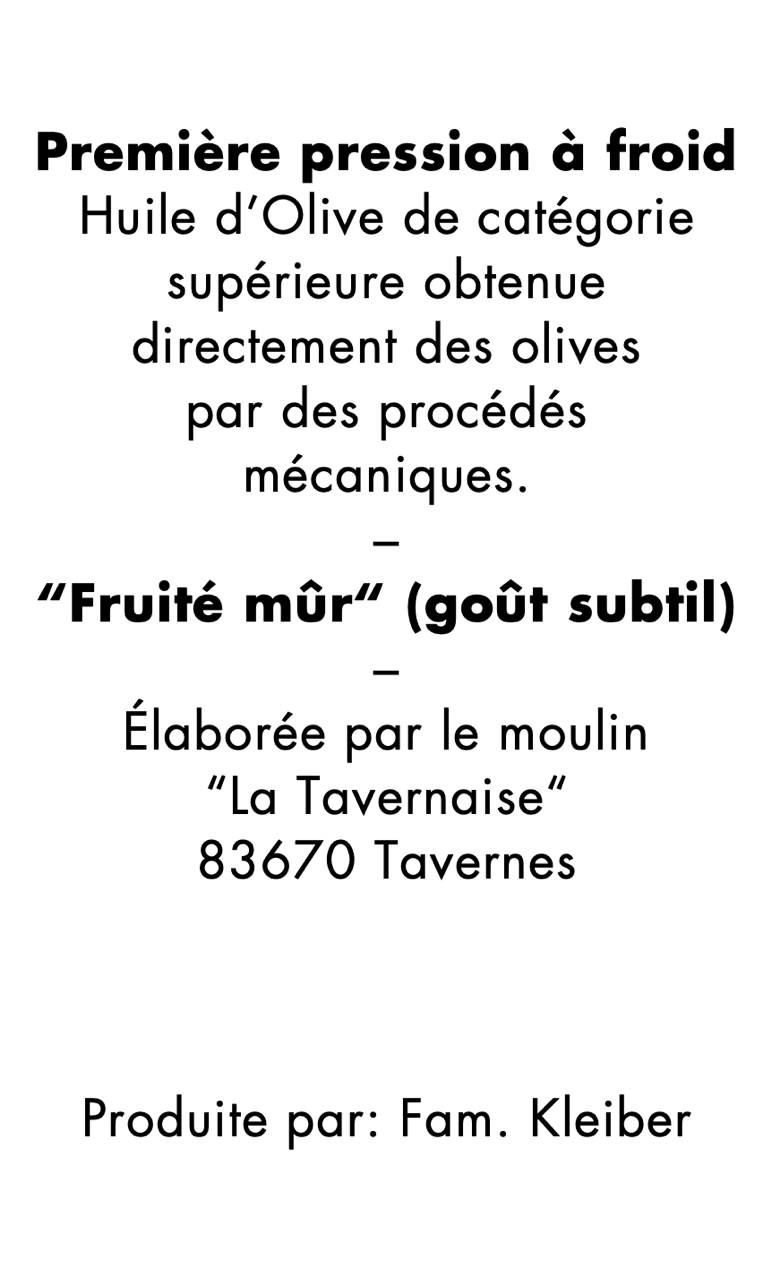 Première pression à froid
Huile d'Olive de catégorie supérieure obtenue directement des olives par des procédés mécaniques.

–

"Fruité mûr" (goût subtil)

–

Élaborée par le moulin
"La Tavernaise"
83670 Tavernes

Produite par: Fam. Kleiber